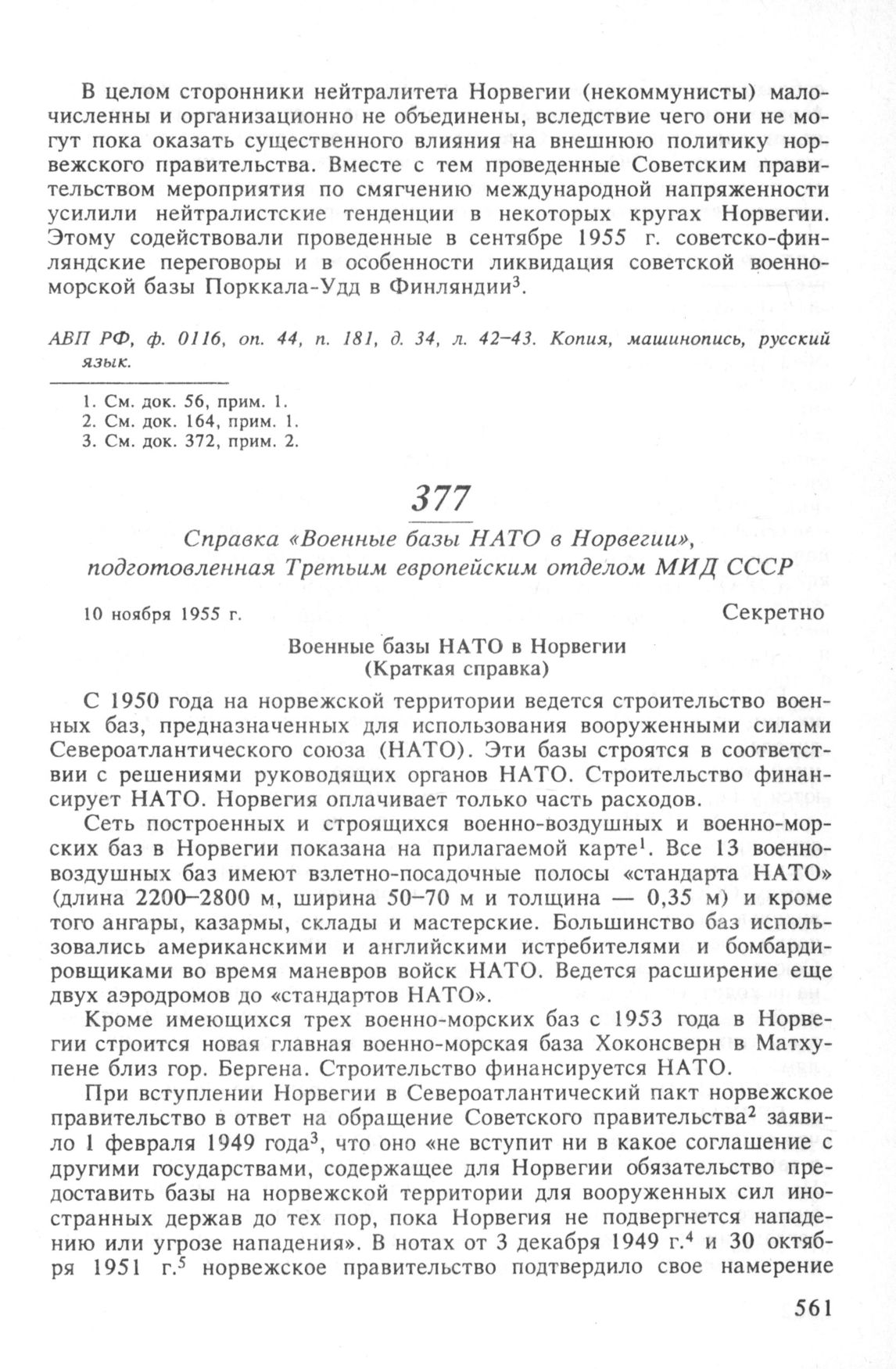 В целом сторонники нейтралитета Норвегии (некоммунисты) малочисленны и организационно не объединены, вследствие чего они не могут пока оказать существенного влияния на внешнюю политику норвежского правительства. Вместе с тем проведенные Советским правительством мероприятия по смягчению международной напряженности усилили нейтралистские тенденции в некоторых кругах Норвегии. Этому содействовали проведенные в сентябре 1955 г. советско-финляндские переговоры и в особенности ликвидация советской военно-морской базы Порккала-Удд в Финляндии$^3$.

АВП РФ, ф. 0116, оп. 44, п. 181, д. 34, л. 42–43. Копия, машинопись, русский язык.

1. См. док. 56, прим. 1.
2. См. док. 164, прим. 1.
3. См. док. 372, прим. 2.

377

Справка «Военные базы НАТО в Норвегии», подготовленная Третьим европейским отделом МИД СССР

10 ноября 1955 г.

Секретно

Военные базы НАТО в Норвегии
(Краткая справка)

С 1950 года на норвежской территории ведется строительство военных баз, предназначенных для использования вооруженными силами Североатлантического союза (НАТО). Эти базы строятся в соответствии с решениями руководящих органов НАТО. Строительство финансирует НАТО. Норвегия оплачивает только часть расходов.

Сеть построенных и строящихся военно-воздушных и военно-морских баз в Норвегии показана на прилагаемой карте$^1$. Все 13 военно-воздушных баз имеют взлетно-посадочные полосы «стандарта НАТО» (длина 2200–2800 м, ширина 50–70 м и толщина — 0,35 м) и кроме того ангары, казармы, склады и мастерские. Большинство баз использовались американскими и английскими истребителями и бомбардировщиками во время маневров войск НАТО. Ведется расширение еще двух аэродромов до «стандартов НАТО».

Кроме имеющихся трех военно-морских баз с 1953 года в Норвегии строится новая главная военно-морская база Хоконсверн в Матхупене близ гор. Бергена. Строительство финансируется НАТО.

При вступлении Норвегии в Североатлантический пакт норвежское правительство в ответ на обращение Советского правительства$^2$ заявило 1 февраля 1949 года$^3$, что оно «не вступит ни в какое соглашение с другими государствами, содержащее для Норвегии обязательство предоставить базы на норвежской территории для вооруженных сил иностранных держав до тех пор, пока Норвегия не подвергнется нападению или угрозе нападения». В нотах от 3 декабря 1949 г.$^4$ и 30 октября 1951 г.$^5$ норвежское правительство подтвердило свое намерение

561